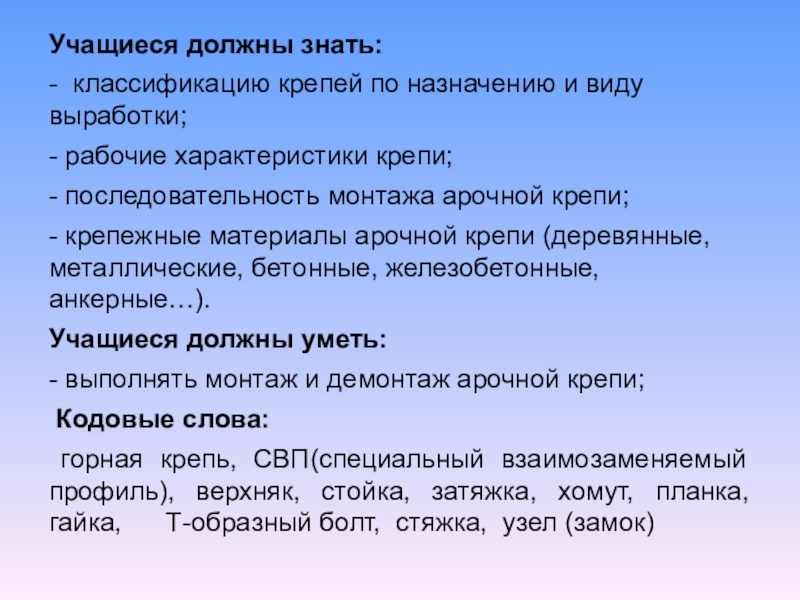 Учащиеся должны знать:

- классификацию крепей по назначению и виду выработки;

- рабочие характеристики крепи;

- последовательность монтажа арочной крепи;

- крепежные материалы арочной крепи (деревянные, металлические, бетонные, железобетонные, анкерные…).

Учащиеся должны уметь:

- выполнять монтаж и демонтаж арочной крепи;

Кодовые слова:

горная крепь, СВП(специальный взаимозаменяемый профиль), верхняк, стойка, затяжка, хомут, планка, гайка, Т-образный болт, стяжка, узел (замок)